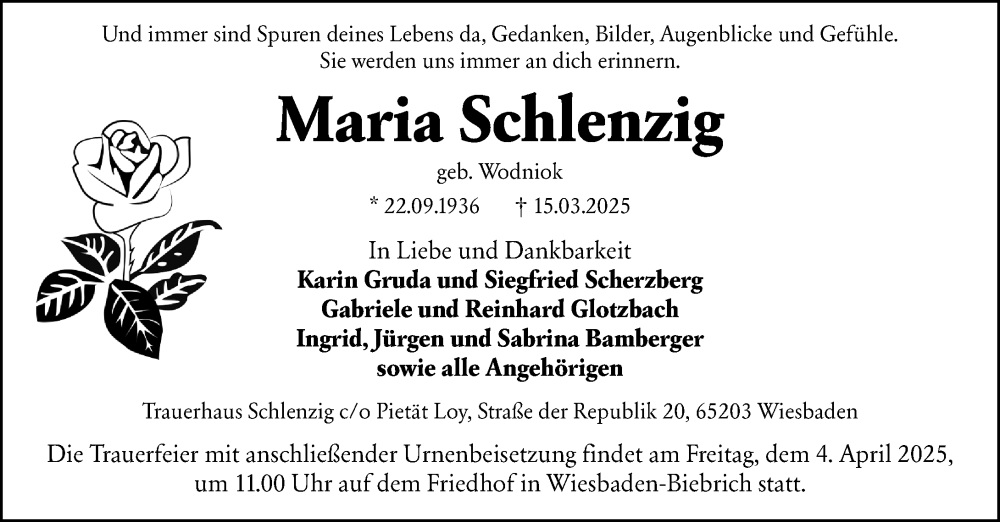 Und immer sind Spuren deines Lebens da, Gedanken, Bilder, Augenblicke und Gefühle.
Sie werden uns immer an dich erinnern.

Maria Schlenzig

geb. Wodniok

* 22.09.1936 † 15.03.2025

In Liebe und Dankbarkeit
Karin Gruda und Siegfried Scherzberg
Gabriele und Reinhard Glotzbach
Ingrid, Jürgen und Sabrina Bamberger
sowie alle Angehörigen

Trauerhaus Schlenzig c/o Pietät Loy, Straße der Republik 20, 65203 Wiesbaden

Die Trauerfeier mit anschließender Urnenbeisetzung findet am Freitag, dem 4. April 2025, um 11.00 Uhr auf dem Friedhof in Wiesbaden-Biebrich statt.